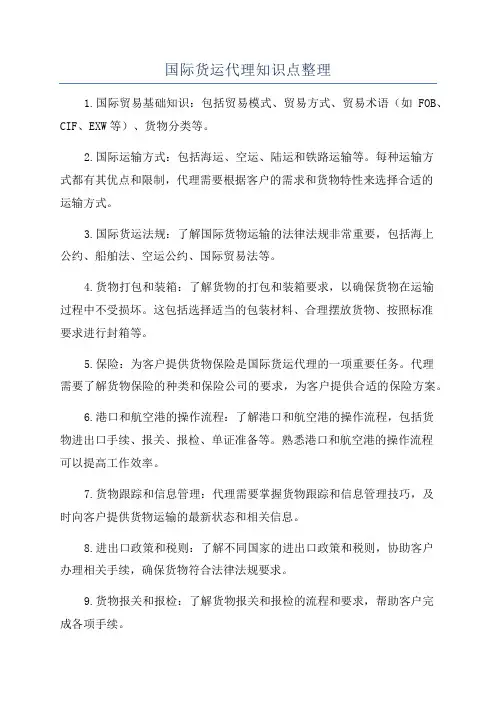 国际货运代理知识点整理

1.国际贸易基础知识：包括贸易模式、贸易方式、贸易术语（如 FOB、CIF、EXW 等）、货物分类等。

2.国际运输方式：包括海运、空运、陆运和铁路运输等。每种运输方式都有其优点和限制，代理需要根据客户的需求和货物特性来选择合适的运输方式。

3.国际货运法规：了解国际货物运输的法律法规非常重要，包括海上公约、船舶法、空运公约、国际贸易法等。

4.货物打包和装箱：了解货物的打包和装箱要求，以确保货物在运输过程中不受损坏。这包括选择适当的包装材料、合理摆放货物、按照标准要求进行封箱等。

5.保险：为客户提供货物保险是国际货运代理的一项重要任务。代理需要了解货物保险的种类和保险公司的要求，为客户提供合适的保险方案。

6.港口和航空港的操作流程：了解港口和航空港的操作流程，包括货物进出口手续、报关、报检、单证准备等。熟悉港口和航空港的操作流程可以提高工作效率。

7.货物跟踪和信息管理：代理需要掌握货物跟踪和信息管理技巧，及时向客户提供货物运输的最新状态和相关信息。

8.进出口政策和税则：了解不同国家的进出口政策和税则，协助客户办理相关手续，确保货物符合法律法规要求。

9.货物报关和报检：了解货物报关和报检的流程和要求，帮助客户完成各项手续。